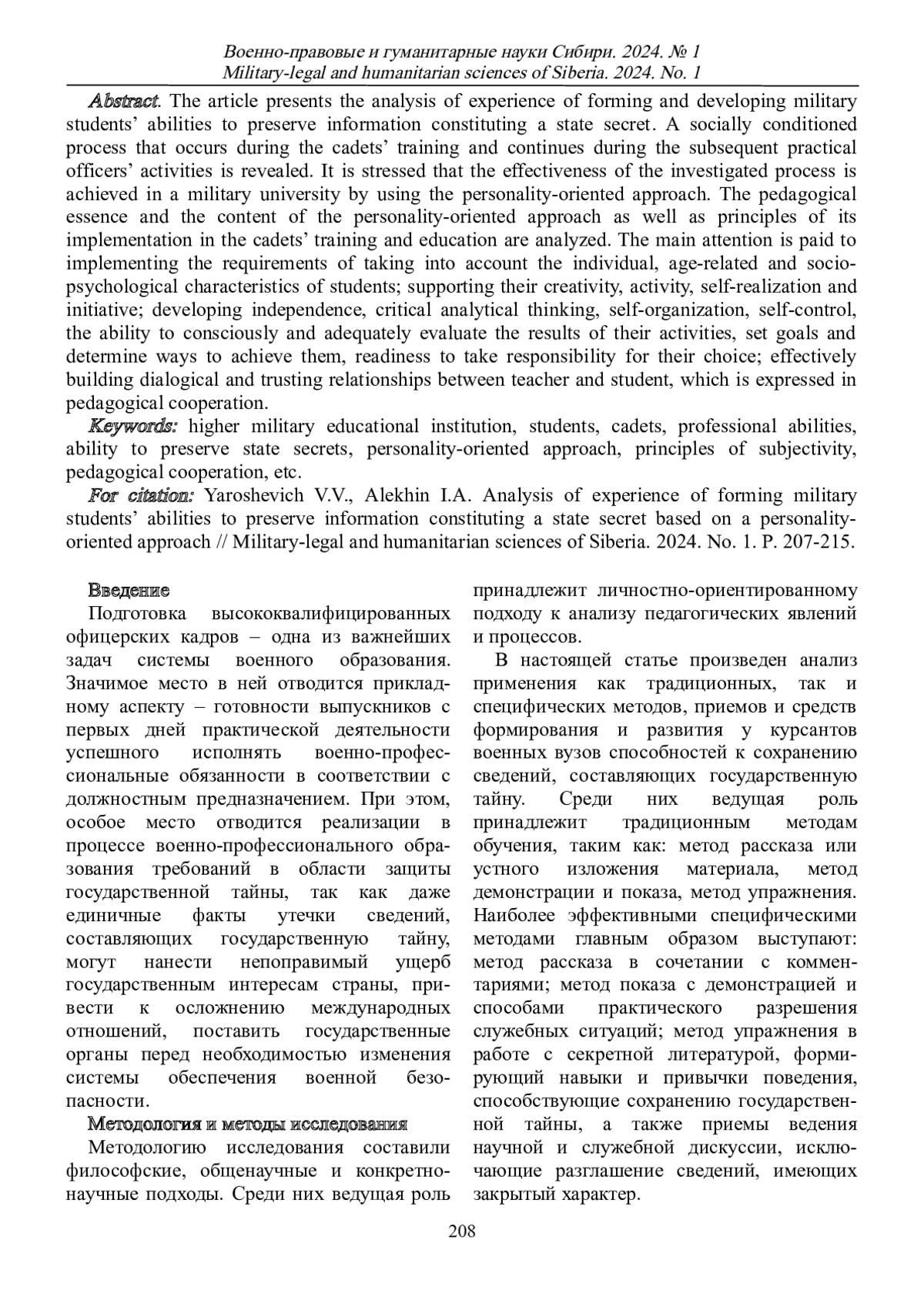 Военно-правовые и гуманитарные науки Сибири. 2024. № 1
Military-legal and humanitarian sciences of Siberia. 2024. No. 1

Abstract. The article presents the analysis of experience of forming and developing military students' abilities to preserve information constituting a state secret. A socially conditioned process that occurs during the cadets' training and continues during the subsequent practical officers' activities is revealed. It is stressed that the effectiveness of the investigated process is achieved in a military university by using the personality-oriented approach. The pedagogical essence and the content of the personality-oriented approach as well as principles of its implementation in the cadets' training and education are analyzed. The main attention is paid to implementing the requirements of taking into account the individual, age-related and socio-psychological characteristics of students; supporting their creativity, activity, self-realization and initiative; developing independence, critical analytical thinking, self-organization, self-control, the ability to consciously and adequately evaluate the results of their activities, set goals and determine ways to achieve them, readiness to take responsibility for their choice; effectively building dialogical and trusting relationships between teacher and student, which is expressed in pedagogical cooperation.

Keywords: higher military educational institution, students, cadets, professional abilities, ability to preserve state secrets, personality-oriented approach, principles of subjectivity, pedagogical cooperation, etc.

For citation: Yaroshevich V.V., Alekhin I.A. Analysis of experience of forming military students' abilities to preserve information constituting a state secret based on a personality-oriented approach // Military-legal and humanitarian sciences of Siberia. 2024. No. 1. P. 207-215.

Введение

Подготовка высококвалифицированных офицерских кадров – одна из важнейших задач системы военного образования. Значимое место в ней отводится прикладному аспекту – готовности выпускников с первых дней практической деятельности успешного исполнять военно-профессиональные обязанности в соответствии с должностным предназначением. При этом, особое место отводится реализации в процессе военно-профессионального образования требований в области защиты государственной тайны, так как даже единичные факты утечки сведений, составляющих государственную тайну, могут нанести непоправимый ущерб государственным интересам страны, привести к осложнению международных отношений, поставить государственные органы перед необходимостью изменения системы обеспечения военной безопасности.

Методология и методы исследования

Методологию исследования составили философские, общенаучные и конкретно-научные подходы. Среди них ведущая роль принадлежит личностно-ориентированному подходу к анализу педагогических явлений и процессов.

В настоящей статье произведен анализ применения как традиционных, так и специфических методов, приемов и средств формирования и развития у курсантов военных вузов способностей к сохранению сведений, составляющих государственную тайну. Среди них ведущая роль принадлежит традиционным методам обучения, таким как: метод рассказа или устного изложения материала, метод демонстрации и показа, метод упражнения. Наиболее эффективными специфическими методами главным образом выступают: метод рассказа в сочетании с комментариями; метод показа с демонстрацией и способами практического разрешения служебных ситуаций; метод упражнения в работе с секретной литературой, формирующий навыки и привычки поведения, способствующие сохранению государственной тайны, а также приемы ведения научной и служебной дискуссии, исключающие разглашение сведений, имеющих закрытый характер.

208